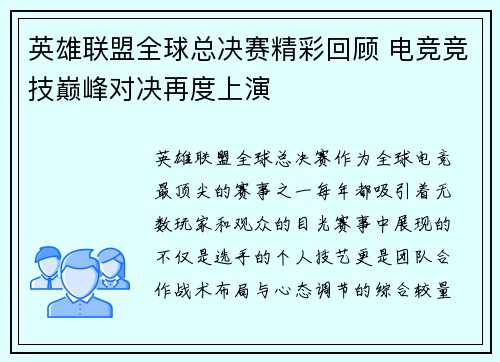 英雄联盟全球总决赛精彩回顾 电竞竞技巅峰对决再度上演

英雄联盟全球总决赛作为全球电竞最顶尖的赛事之一每年都吸引着无数玩家和观众的目光赛事中展现的不仅是选手的个人技艺更是团队合作战术布局与心态调节的综合较量